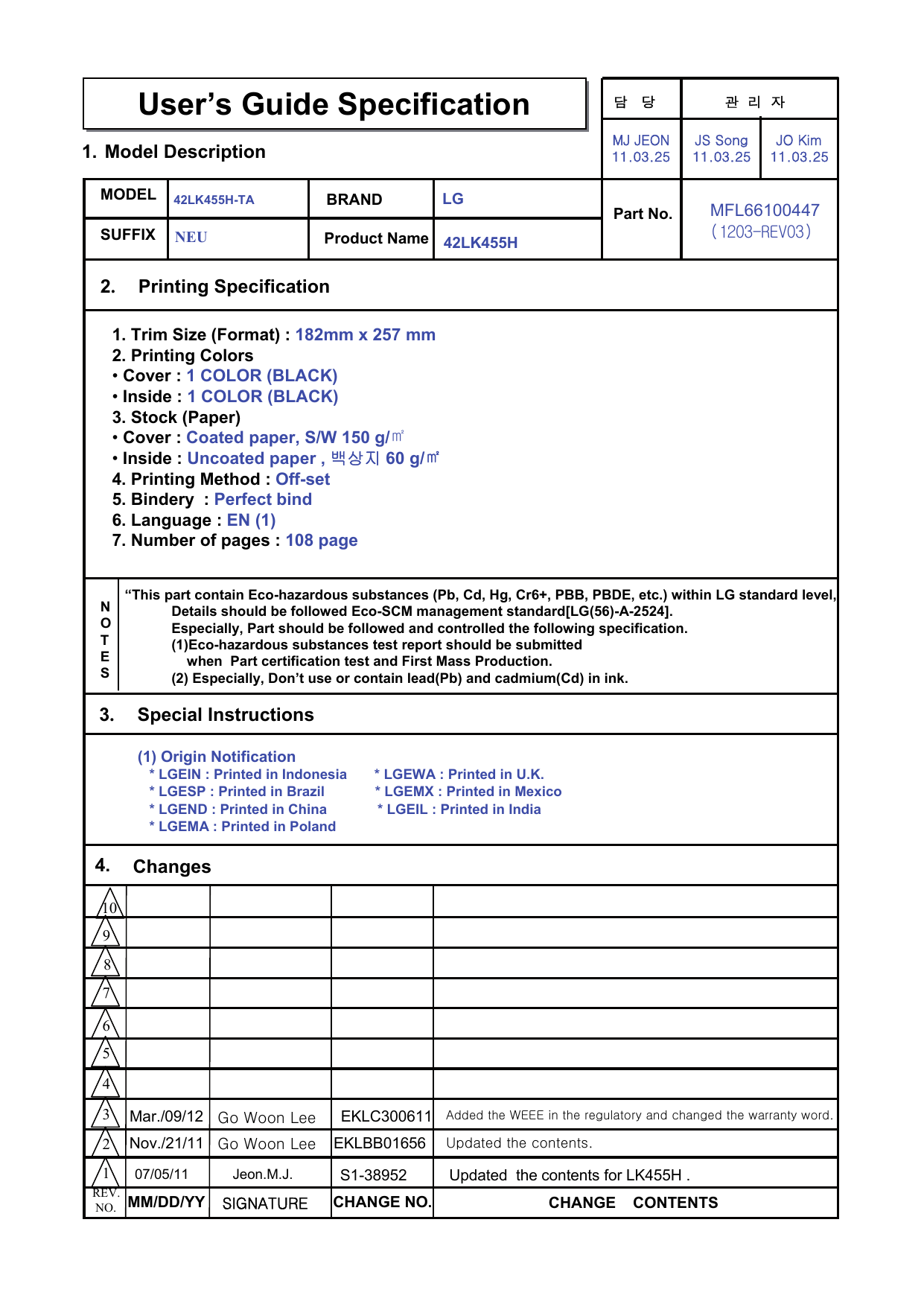 User's Guide Specification

1. Model Description

| 담 당 | 관 리 자 | |
|---|---|---|
| MJ JEON 11.03.25 | JS Song 11.03.25 | JO Kim 11.03.25 |

| MODEL | 42LK455H-TA | BRAND | LG | Part No. | MFL66100447 (1203-REV03) |
|---|---|---|---|---|---|
| SUFFIX | NEU | Product Name | 42LK455H | | |

2. Printing Specification

1. Trim Size (Format) : 182mm x 257 mm
2. Printing Colors
• Cover : 1 COLOR (BLACK)
• Inside : 1 COLOR (BLACK)
3. Stock (Paper)
• Cover : Coated paper, S/W 150 g/㎡
• Inside : Uncoated paper , 백상지 60 g/㎡
4. Printing Method : Off-set
5. Bindery : Perfect bind
6. Language : EN (1)
7. Number of pages : 108 page

NOTES

"This part contain Eco-hazardous substances (Pb, Cd, Hg, Cr6+, PBB, PBDE, etc.) within LG standard level, Details should be followed Eco-SCM management standard[LG(56)-A-2524]. Especially, Part should be followed and controlled the following specification. (1)Eco-hazardous substances test report should be submitted when Part certification test and First Mass Production. (2) Especially, Don't use or contain lead(Pb) and cadmium(Cd) in ink.

3. Special Instructions

(1) Origin Notification
* LGEIN : Printed in Indonesia
* LGESP : Printed in Brazil
* LGEND : Printed in China
* LGEMA : Printed in Poland
* LGEWA : Printed in U.K.
* LGEMX : Printed in Mexico
* LGEIL : Printed in India

4. Changes

| | | | | |
|---|---|---|---|---|
| 10 | | | | |
| 9 | | | | |
| 8 | | | | |
| 7 | | | | |
| 6 | | | | |
| 5 | | | | |
| 4 | | | | |
| 3 | Mar./09/12 | Go Woon Lee | EKLC300611 | Added the WEEE in the regulatory and changed the warranty word. |
| 2 | Nov./21/11 | Go Woon Lee | EKLBB01656 | Updated the contents. |
| 1 | 07/05/11 | Jeon.M.J. | S1-38952 | Updated the contents for LK455H . |
| REV. NO. | MM/DD/YY | SIGNATURE | CHANGE NO. | CHANGE CONTENTS |